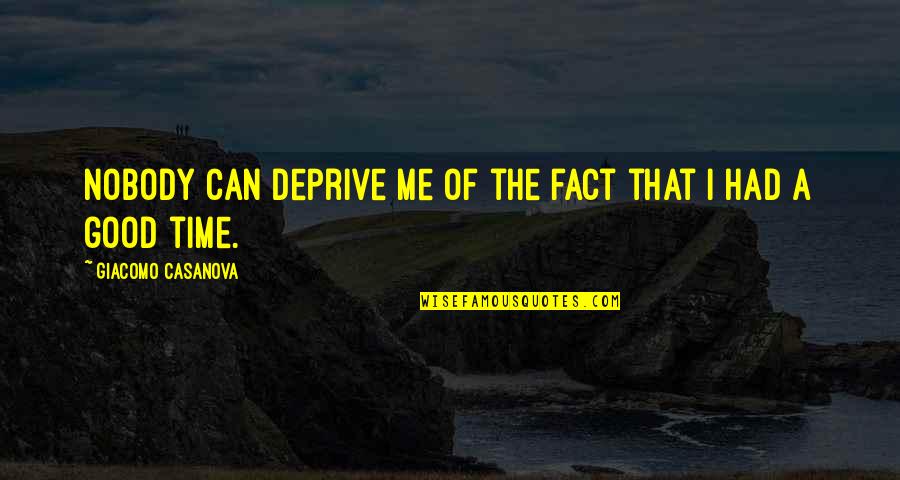 NOBODY CAN DEPRIVE ME OF THE FACT THAT I HAD A GOOD TIME.

~GIACOMO CASANOVA

WISEFAMOUSQUOTES.COM